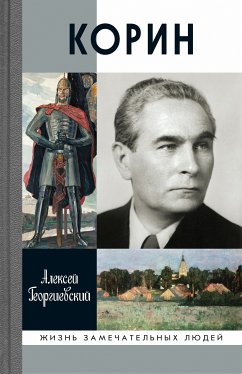 КОРИН

Алексей Георгиевский

ЖИЗНЬ ЗАМЕЧАТЕЛЬНЫХ ЛЮДЕЙ